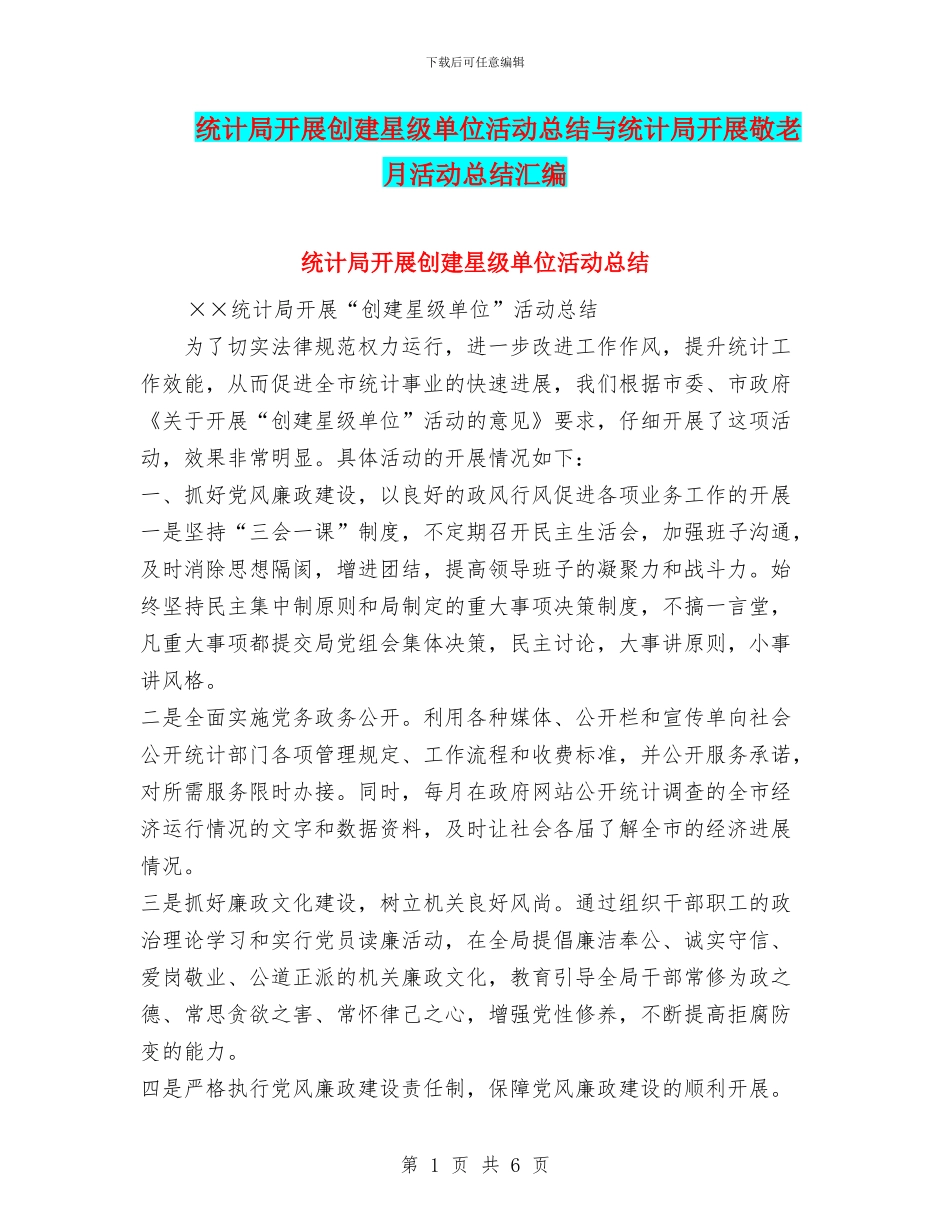 下载后可任意编辑

统计局开展创建星级单位活动总结与统计局开展敬老月活动总结汇编

统计局开展创建星级单位活动总结

××统计局开展“创建星级单位”活动总结

为了切实法律规范权力运行，进一步改进工作作风，提升统计工作效能，从而促进全市统计事业的快速进展，我们根据市委、市政府《关于开展“创建星级单位”活动的意见》要求，仔细开展了这项活动，效果非常明显。具体活动的开展情况如下：

一、抓好党风廉政建设，以良好的政风行风促进各项业务工作的开展

一是坚持“三会一课”制度，不定期召开民主生活会，加强班子沟通，及时消除思想隔阂，增进团结，提高领导班子的凝聚力和战斗力。始终坚持民主集中制原则和局制定的重大事项决策制度，不搞一言堂，凡重大事项都提交局党组会集体决策，民主讨论，大事讲原则，小事讲风格。

二是全面实施党务政务公开。利用各种媒体、公开栏和宣传单向社会公开统计部门各项管理规定、工作流程和收费标准，并公开服务承诺，对所需服务限时办接。同时，每月在政府网站公开统计调查的全市经济运行情况的文字和数据资料，及时让社会各届了解全市的经济进展情况。

三是抓好廉政文化建设，树立机关良好风尚。通过组织干部职工的政治理论学习和实行党员读廉活动，在全局提倡廉洁奉公、诚实守信、爱岗敬业、公道正派的机关廉政文化，教育引导全局干部常修为政之德、常思贪欲之害、常怀律己之心，增强党性修养，不断提高拒腐防变的能力。

四是严格执行党风廉政建设责任制，保障党风廉政建设的顺利开展。

第 1 页 共 6 页